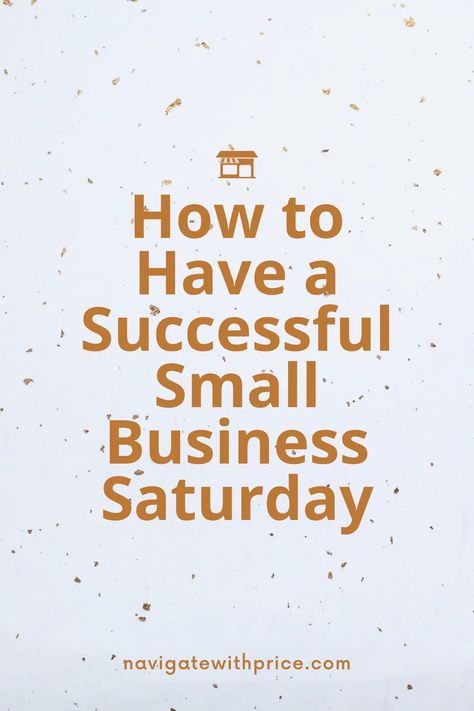 How to Have a Successful Small Business Saturday

navigatewithprice.com